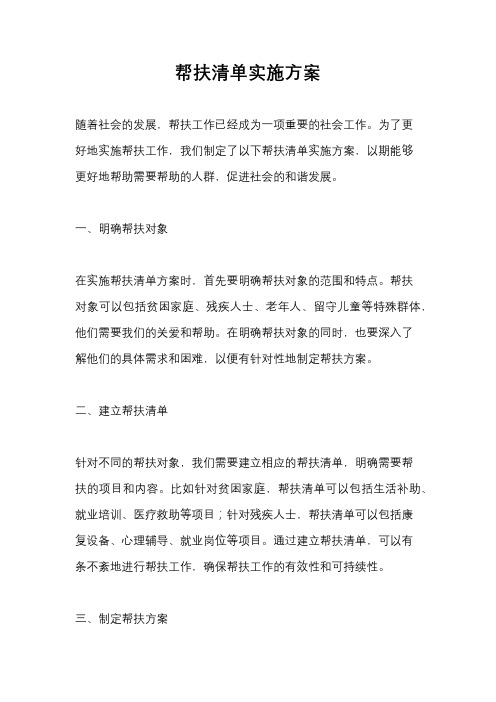 帮扶清单实施方案

随着社会的发展，帮扶工作已经成为一项重要的社会工作。为了更好地实施帮扶工作，我们制定了以下帮扶清单实施方案，以期能够更好地帮助需要帮助的人群，促进社会的和谐发展。

一、明确帮扶对象

在实施帮扶清单方案时，首先要明确帮扶对象的范围和特点。帮扶对象可以包括贫困家庭、残疾人士、老年人、留守儿童等特殊群体，他们需要我们的关爱和帮助。在明确帮扶对象的同时，也要深入了解他们的具体需求和困难，以便有针对性地制定帮扶方案。

二、建立帮扶清单

针对不同的帮扶对象，我们需要建立相应的帮扶清单，明确需要帮扶的项目和内容。比如针对贫困家庭，帮扶清单可以包括生活补助、就业培训、医疗救助等项目；针对残疾人士，帮扶清单可以包括康复设备、心理辅导、就业岗位等项目。通过建立帮扶清单，可以有条不紊地进行帮扶工作，确保帮扶工作的有效性和可持续性。

三、制定帮扶方案